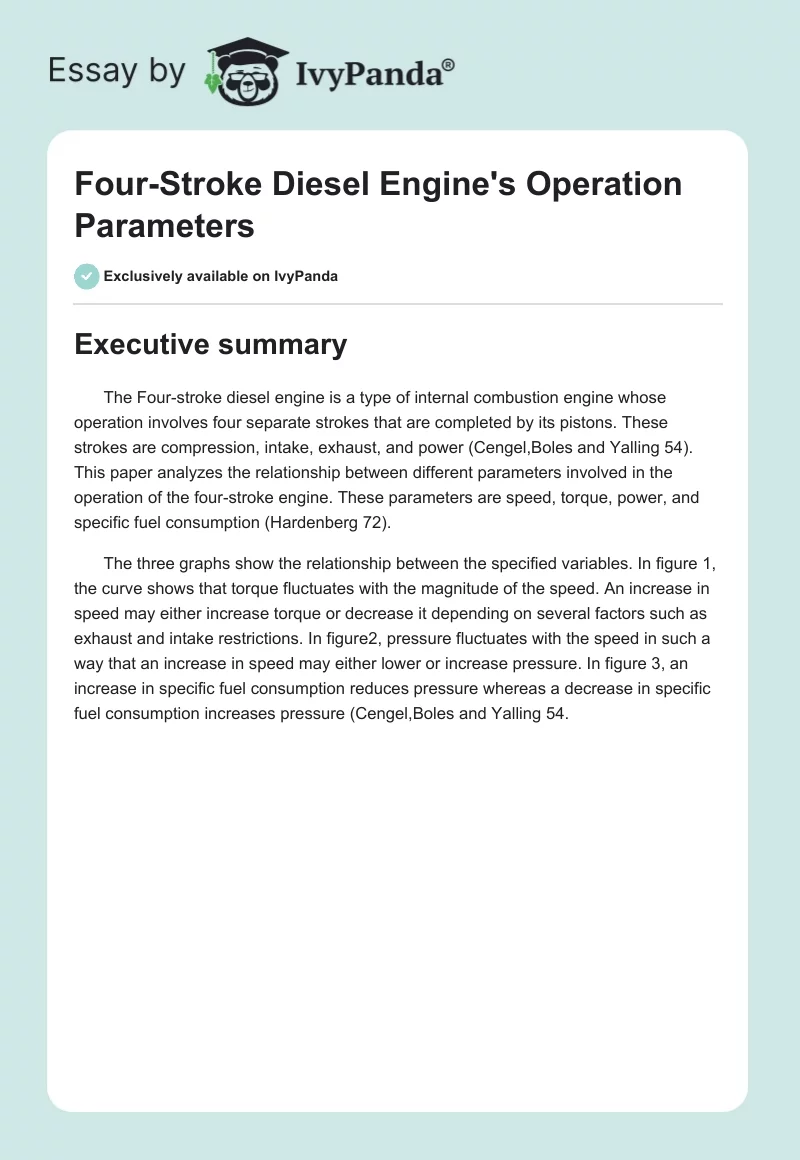 Essay by IvyPanda®

Four-Stroke Diesel Engine's Operation Parameters

Exclusively available on IvyPanda

Executive summary

The Four-stroke diesel engine is a type of internal combustion engine whose operation involves four separate strokes that are completed by its pistons. These strokes are compression, intake, exhaust, and power (Cengel,Boles and Yalling 54). This paper analyzes the relationship between different parameters involved in the operation of the four-stroke engine. These parameters are speed, torque, power, and specific fuel consumption (Hardenberg 72).

The three graphs show the relationship between the specified variables. In figure 1, the curve shows that torque fluctuates with the magnitude of the speed. An increase in speed may either increase torque or decrease it depending on several factors such as exhaust and intake restrictions. In figure2, pressure fluctuates with the speed in such a way that an increase in speed may either lower or increase pressure. In figure 3, an increase in specific fuel consumption reduces pressure whereas a decrease in specific fuel consumption increases pressure (Cengel,Boles and Yalling 54.